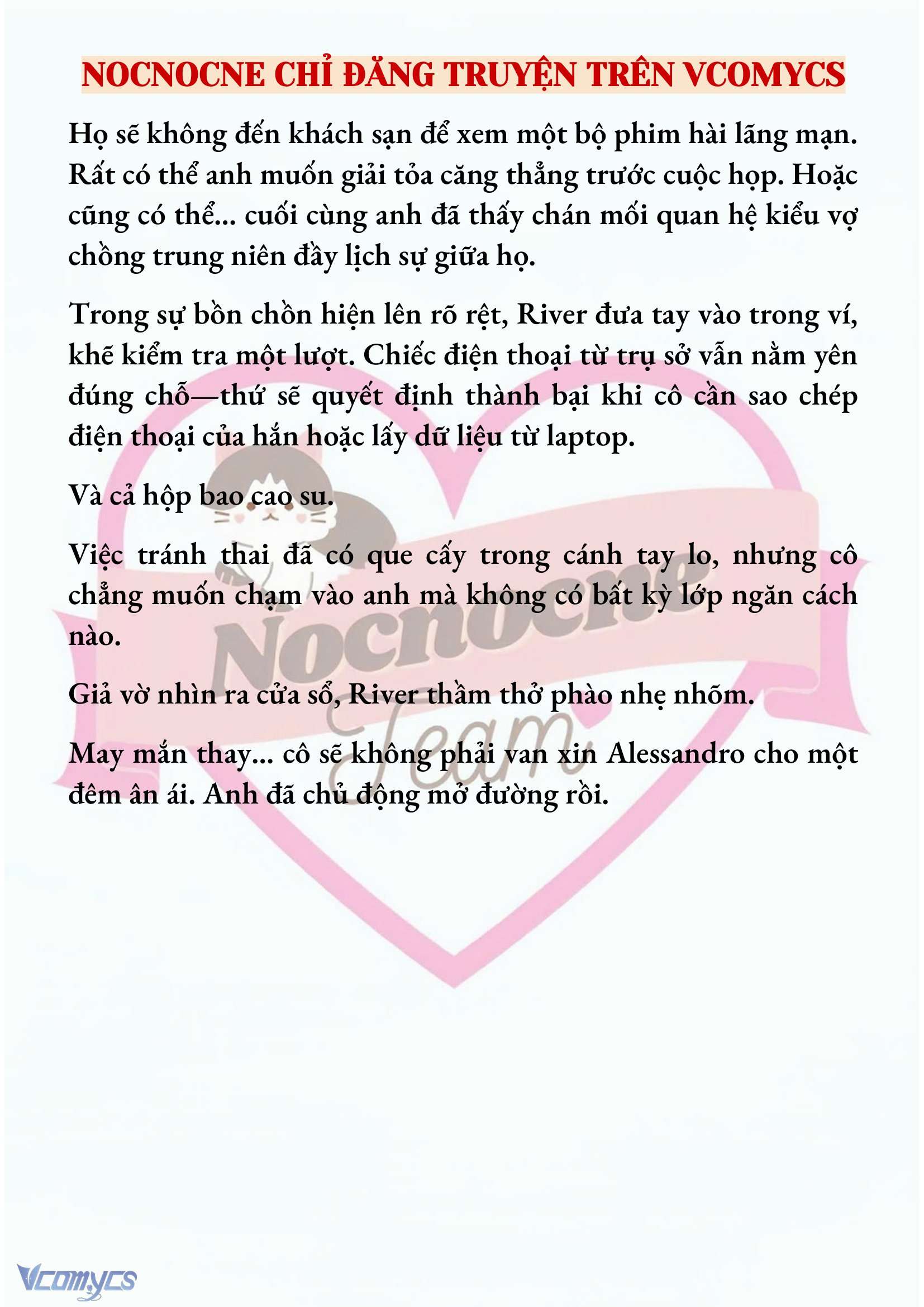 NOCNOCNE CHỈ ĐĂNG TRUYỆN TRÊN VCOMYCS

Họ sẽ không đến khách sạn để xem một bộ phim hài lãng mạn. Rất có thể anh muốn giải tỏa căng thẳng trước cuộc họp. Hoặc cũng có thể... cuối cùng anh đã thấy chán mối quan hệ kiểu vợ chồng trung niên đầy lịch sự giữa họ.

Trong sự bồn chồn hiện lên rõ rệt, River đưa tay vào trong ví, khẽ kiểm tra một lượt. Chiếc điện thoại từ trụ sở vẫn nằm yên đúng chỗ—thứ sẽ quyết định thành bại khi cô cần sao chép điện thoại của hắn hoặc lấy dữ liệu từ laptop.

Và cả hộp bao cao su.

Việc tránh thai đã có que cấy trong cánh tay lo, nhưng cô chẳng muốn chạm vào anh mà không có bất kỳ lớp ngăn cách nào.

Giả vờ nhìn ra cửa sổ, River thầm thở phào nhẹ nhõm.

May mắn thay... cô sẽ không phải van xin Alessandro cho một đêm ân ái. Anh đã chủ động mở đường rồi.

Nocnocne Team

Vcomycs